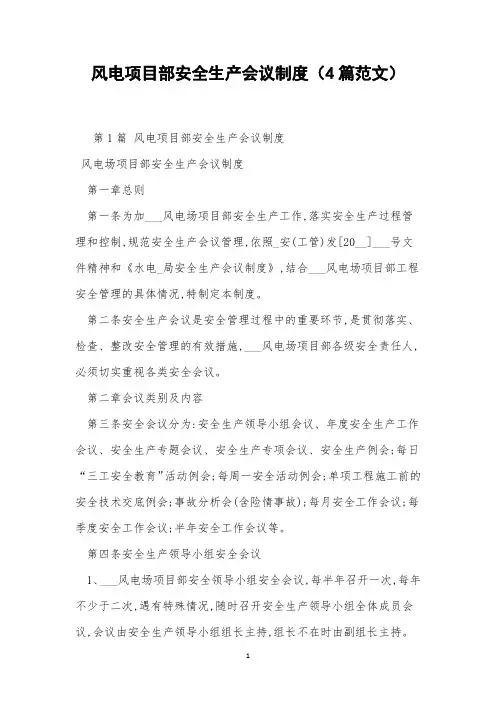 风电项目部安全生产会议制度（4篇范文）

第1篇 风电项目部安全生产会议制度

风电场项目部安全生产会议制度

第一章总则

第一条为加___风电场项目部安全生产工作,落实安全生产过程管理和控制,规范安全生产会议管理,依照_安(工管)发[20__]___号文件精神和《水电_局安全生产会议制度》,结合___风电场项目部工程安全管理的具体情况,特制定本制度。

第二条安全生产会议是安全管理过程中的重要环节,是贯彻落实、检查、整改安全管理的有效措施,___风电场项目部各级安全责任人,必须切实重视各类安全会议。

第二章会议类别及内容

第三条安全会议分为:安全生产领导小组会议、年度安全生产工作会议、安全生产专题会议、安全生产专项会议、安全生产例会;每日“三工安全教育”活动例会;每周一安全活动例会;单项工程施工前的安全技术交底例会;事故分析会(含险情事故);每月安全工作会议;每季度安全工作会议;半年安全工作会议等。

第四条安全生产领导小组安全会议

1、___风电场项目部安全领导小组安全会议,每半年召开一次,每年不少于二次,遇有特殊情况,随时召开安全生产领导小组全体成员会议,会议由安全生产领导小组组长主持,组长不在时由副组长主持。

1